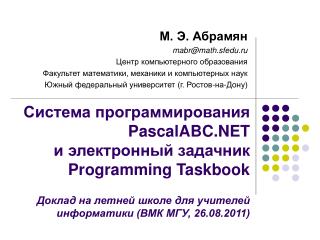 М. Э. Абрамян
mabr@math.sfedu.ru
Центр компьютерного образования
Факультет математики, механики и компьютерных наук
Южный федеральный университет (г. Ростов-на-Дону)

Система программирования PascalABC.NET и электронный задачник Programming Taskbook

Доклад на летней школе для учителей информатики (ВМК МГУ, 26.08.2011)